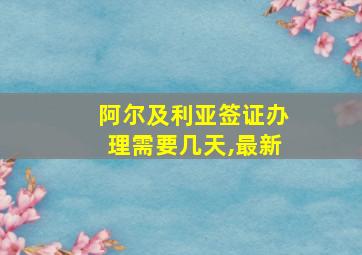 阿尔及利亚签证办理需要几天,最新